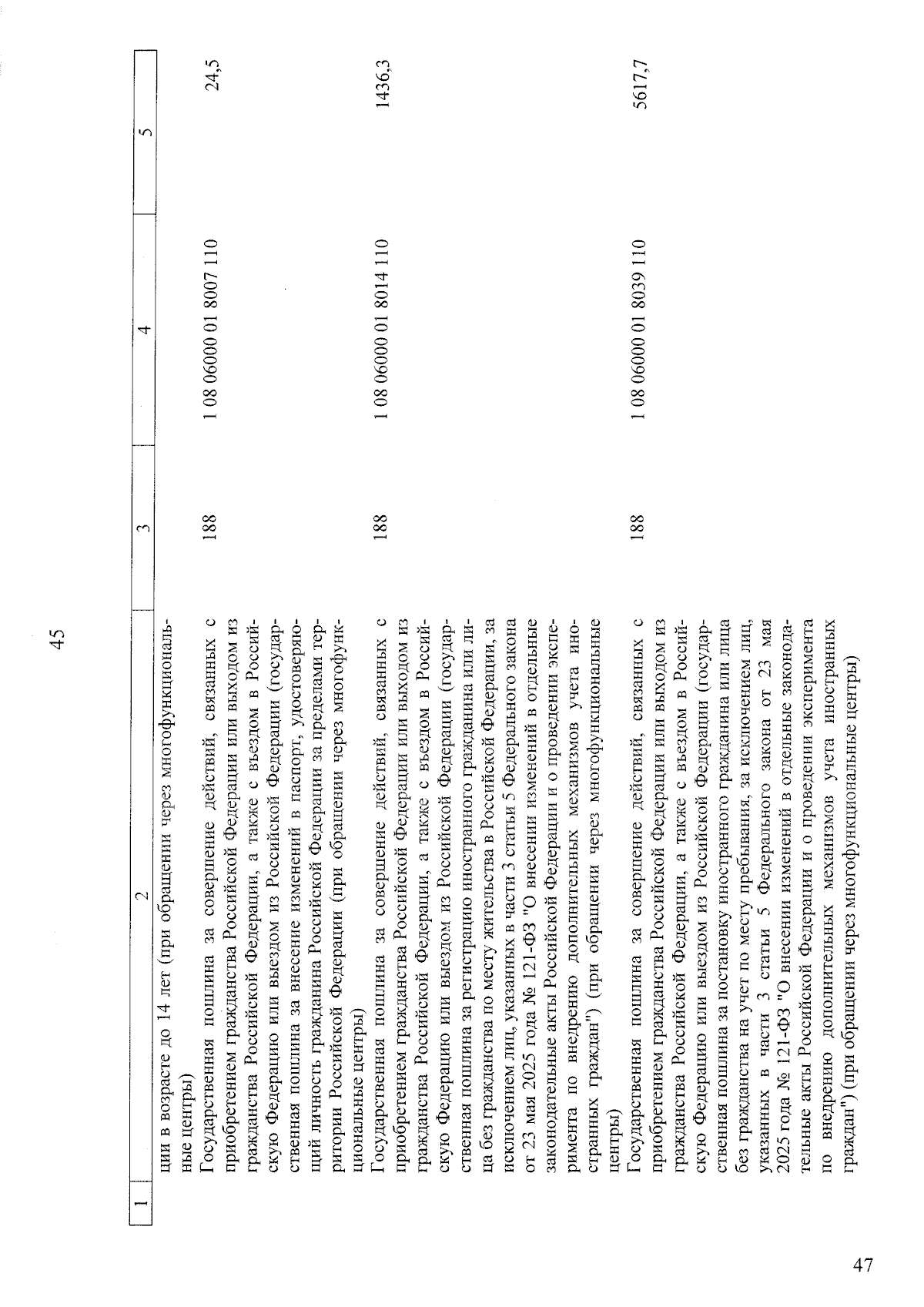 45

| 1 | 2 | 3 | 4 | 5 |
|---|---|---|---|---|
| | ции в возрасте до 14 лет (при обращении через многофункциональные центры) | | | |
| | Государственная пошлина за совершение действий, связанных с приобретением гражданства Российской Федерации или выходом из гражданства Российской Федерации, а также с въездом в Российскую Федерацию или выездом из Российской Федерации (государственная пошлина за внесение изменений в паспорт, удостоверяющий личность гражданина Российской Федерации за пределами территории Российской Федерации (при обращении через многофункциональные центры) | 188 | 1 08 06000 01 8007 110 | 24,5 |
| | Государственная пошлина за совершение действий, связанных с приобретением гражданства Российской Федерации или выходом из гражданства Российской Федерации, а также с въездом в Российскую Федерацию или выездом из Российской Федерации (государственная пошлина за регистрацию иностранного гражданина или лица без гражданства по месту жительства в Российской Федерации, за исключением лиц, указанных в части 3 статьи 5 Федерального закона от 23 мая 2025 года № 121-ФЗ "О внесении изменений в отдельные законодательные акты Российской Федерации и о проведении эксперимента по внедрению дополнительных механизмов учета иностранных граждан") (при обращении через многофункциональные центры) | 188 | 1 08 06000 01 8014 110 | 1436,3 |
| | Государственная пошлина за совершение действий, связанных с приобретением гражданства Российской Федерации или выходом из гражданства Российской Федерации, а также с въездом в Российскую Федерацию или выездом из Российской Федерации (государственная пошлина за постановку иностранного гражданина или лица без гражданства на учет по месту пребывания, за исключением лиц, указанных в части 3 статьи 5 Федерального закона от 23 мая 2025 года № 121-ФЗ "О внесении изменений в отдельные законодательные акты Российской Федерации и о проведении эксперимента по внедрению дополнительных механизмов учета иностранных граждан") (при обращении через многофункциональные центры) | 188 | 1 08 06000 01 8039 110 | 5617,7 |

47